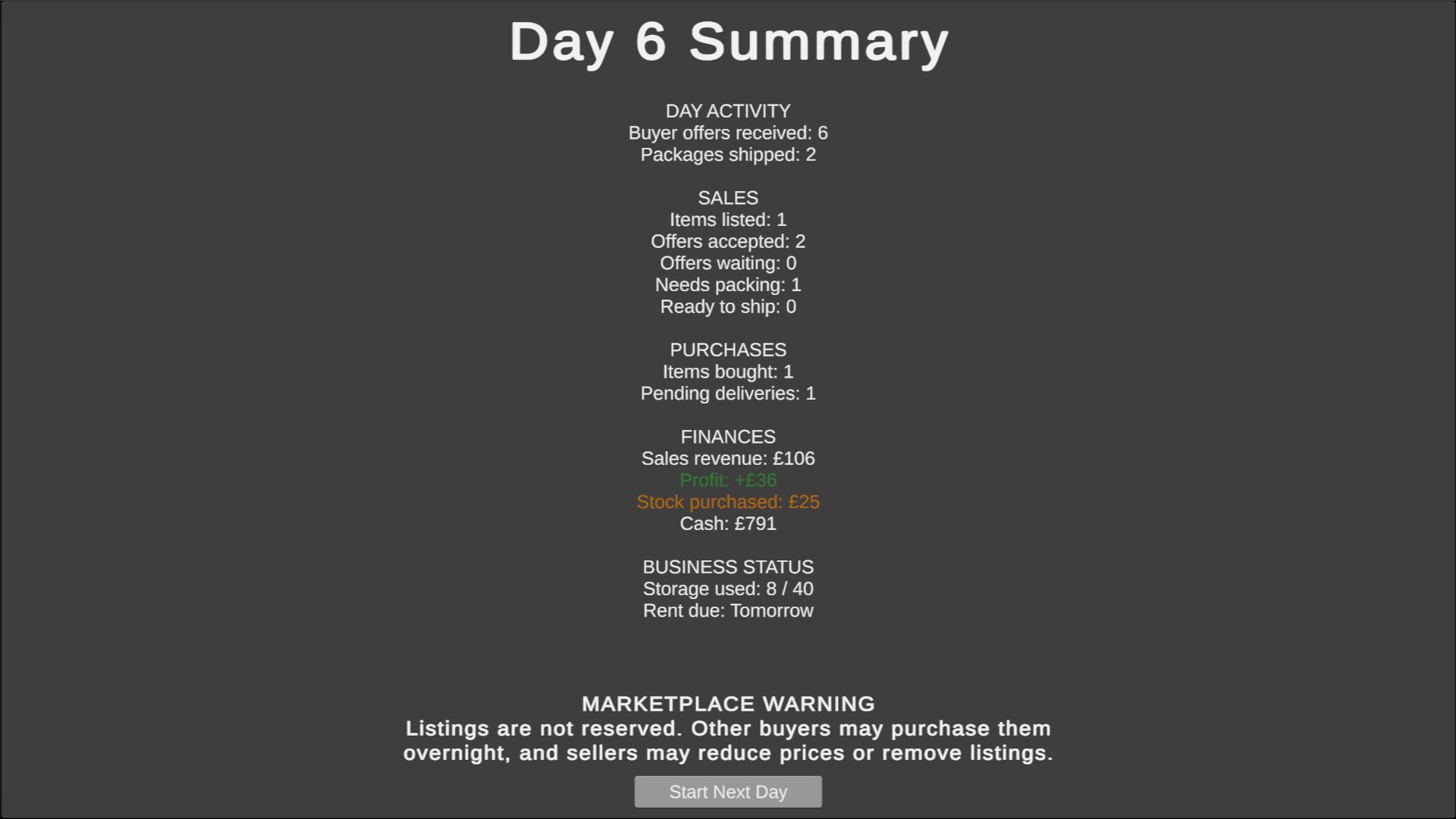 Day 6 Summary

DAY ACTIVITY
Buyer offers received: 6
Packages shipped: 2

SALES
Items listed: 1
Offers accepted: 2
Offers waiting: 0
Needs packing: 1
Ready to ship: 0

PURCHASES
Items bought: 1
Pending deliveries: 1

FINANCES
Sales revenue: £106
Profit: +£36
Stock purchased: £25
Cash: £791

BUSINESS STATUS
Storage used: 8 / 40
Rent due: Tomorrow

MARKETPLACE WARNING
Listings are not reserved. Other buyers may purchase them overnight, and sellers may reduce prices or remove listings.

Start Next Day